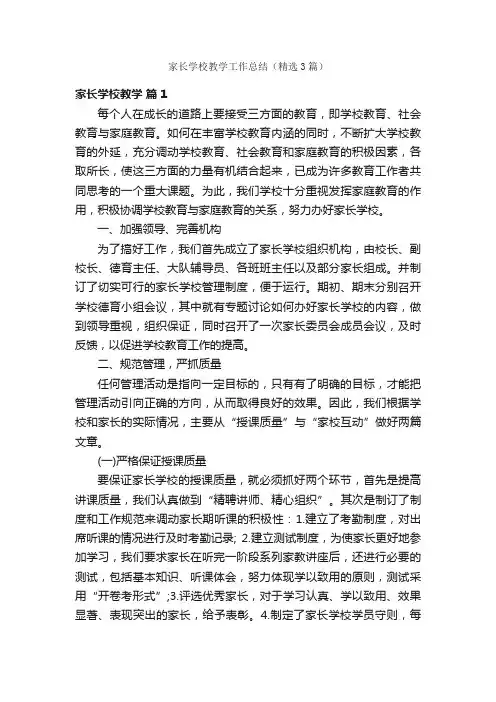 家长学校教学工作总结（精选3篇）

家长学校教学 篇1

每个人在成长的道路上要接受三方面的教育，即学校教育、社会教育与家庭教育。如何在丰富学校教育内涵的同时，不断扩大学校教育的外延，充分调动学校教育、社会教育和家庭教育的积极因素，各取所长，使这三方面的力量有机结合起来，已成为许多教育工作者共同思考的一个重大课题。为此，我们学校十分重视发挥家庭教育的作用，积极协调学校教育与家庭教育的关系，努力办好家长学校。

一、加强领导、完善机构

为了搞好工作，我们首先成立了家长学校组织机构，由校长、副校长、德育主任、大队辅导员、各班班主任以及部分家长组成。并制订了切实可行的家长学校管理制度，便于运行。期初、期末分别召开学校德育小组会议，其中就有专题讨论如何办好家长学校的内容，做到领导重视，组织保证，同时召开了一次家长委员会成员会议，及时反馈，以促进学校教育工作的提高。

二、规范管理，严抓质量

任何管理活动是指向一定目标的，只有有了明确的目标，才能把管理活动引向正确的方向，从而取得良好的效果。因此，我们根据学校和家长的实际情况，主要从“授课质量”与“家校互动”做好两篇文章。

(一)严格保证授课质量

要保证家长学校的授课质量，就必须抓好两个环节，首先是提高讲课质量，我们认真做到“精聘讲师、精心组织”。其次是制订了制度和工作规范来调动家长期听课的积极性：1.建立了考勤制度，对出席听课的情况进行及时考勤记录; 2.建立测试制度，为使家长更好地参加学习，我们要求家长在听完一阶段系列家教讲座后，还进行必要的测试，包括基本知识、听课体会，努力体现学以致用的原则，测试采用“开卷考形式”;3.评选优秀家长，对于学习认真、学以致用、效果显著、表现突出的家长，给予表彰。4.制定了家长学校学员守则，每